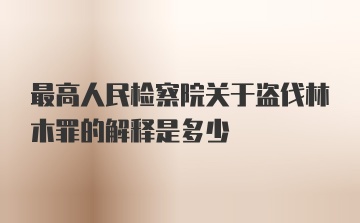 最高人民检察院关于盗伐林木罪的解释是多少